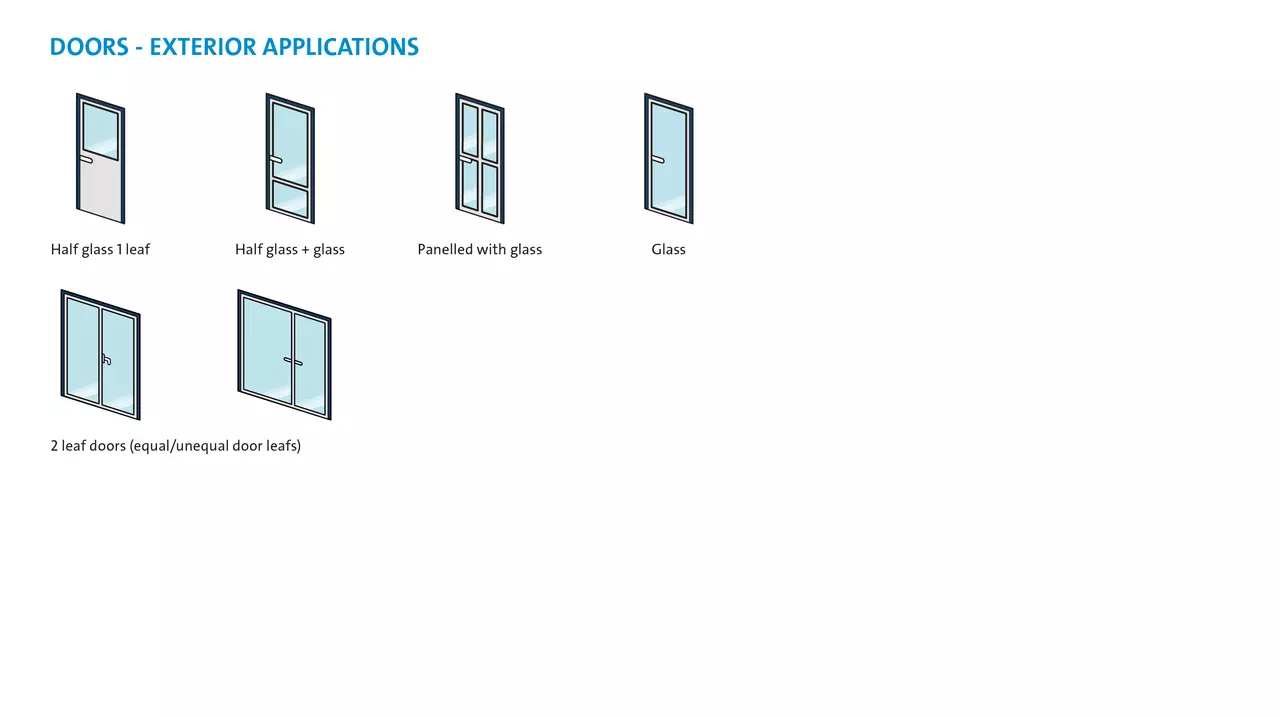 DOORS - EXTERIOR APPLICATIONS

Half glass 1 leaf

Half glass + glass

Panelled with glass

Glass

2 leaf doors (equal/unequal door leafs)